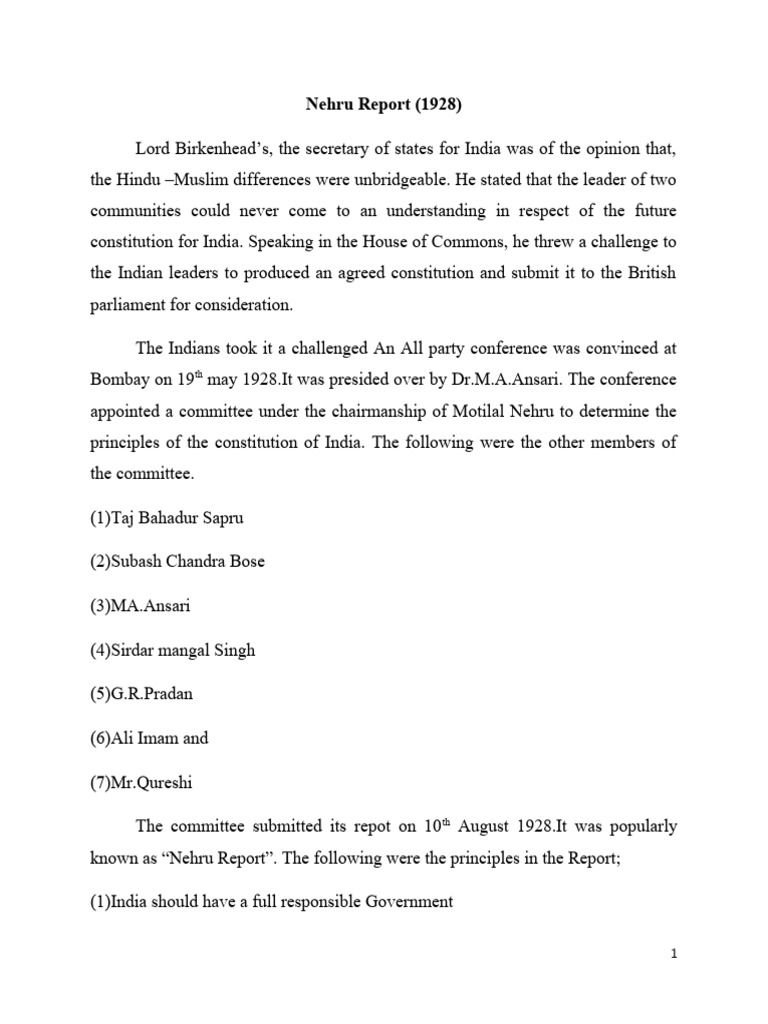 Nehru Report (1928)

Lord Birkenhead's, the secretary of states for India was of the opinion that, the Hindu –Muslim differences were unbridgeable. He stated that the leader of two communities could never come to an understanding in respect of the future constitution for India. Speaking in the House of Commons, he threw a challenge to the Indian leaders to produced an agreed constitution and submit it to the British parliament for consideration.

The Indians took it a challenged An All party conference was convinced at Bombay on 19$^{th}$ may 1928.It was presided over by Dr.M.A.Ansari. The conference appointed a committee under the chairmanship of Motilal Nehru to determine the principles of the constitution of India. The following were the other members of the committee.

(1)Taj Bahadur Sapru

(2)Subash Chandra Bose

(3)MA.Ansari

(4)Sirdar mangal Singh

(5)G.R.Pradan

(6)Ali Imam and

(7)Mr.Qureshi

The committee submitted its repot on 10$^{th}$ August 1928.It was popularly known as "Nehru Report". The following were the principles in the Report;

(1)India should have a full responsible Government

1